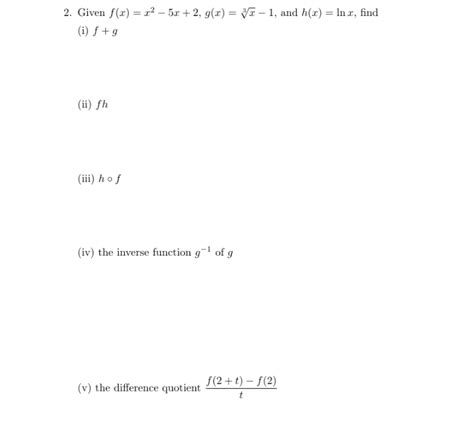 2. Given $f(x) = x^2 - 5x + 2$, $g(x) = \sqrt[3]{x} - 1$, and $h(x) = \ln x$, find

(i) $f + g$

(ii) $fh$

(iii) $h \circ f$

(iv) the inverse function $g^{-1}$ of $g$

(v) the difference quotient $\frac{f(2+t) - f(2)}{t}$